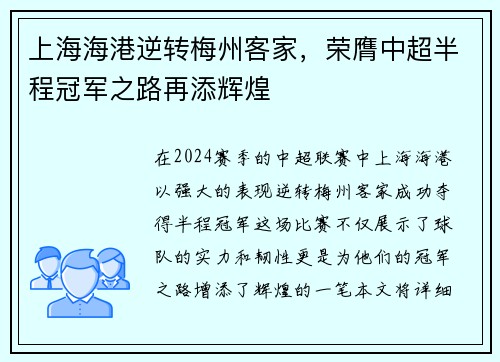 上海海港逆转梅州客家，荣膺中超半程冠军之路再添辉煌

在2024赛季的中超联赛中上海海港以强大的表现逆转梅州客家成功夺得半程冠军这场比赛不仅展示了球队的实力和韧性更是为他们的冠军之路增添了辉煌的一笔本文将详细